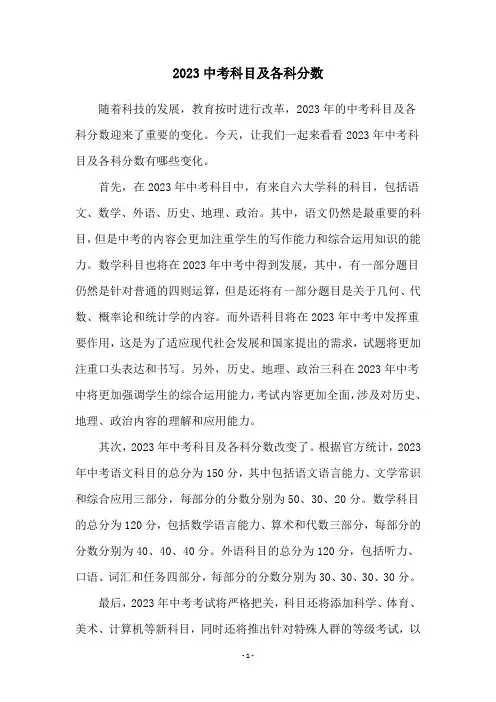 2023 中考科目及各科分数

随着科技的发展，教育按时进行改革，2023 年的中考科目及各科分数迎来了重要的变化。今天，让我们一起来看看 2023 年中考科目及各科分数有哪些变化。

首先，在 2023 年中考科目中，有来自六大学科的科目，包括语文、数学、外语、历史、地理、政治。其中，语文仍然是最重要的科目，但是中考的内容会更加注重学生的写作能力和综合运用知识的能力。数学科目也将在 2023 年中考中得到发展，其中，有一部分题目仍然是针对普通的四则运算，但是还将有一部分题目是关于几何、代数、概率论和统计学的内容。而外语科目将在 2023 年中考中发挥重要作用，这是为了适应现代社会发展和国家提出的需求，试题将更加注重口头表达和书写。另外，历史、地理、政治三科在 2023 年中考中将更加强调学生的综合运用能力，考试内容更加全面，涉及对历史、地理、政治内容的理解和应用能力。

其次，2023 年中考科目及各科分数改变了。根据官方统计，2023 年中考语文科目的总分为 150 分，其中包括语文语言能力、文学常识和综合应用三部分，每部分的分数分别为 50、30、20 分。数学科目的总分为 120 分，包括数学语言能力、算术和代数三部分，每部分的分数分别为 40、40、40 分。外语科目的总分为 120 分，包括听力、口语、词汇和任务四部分，每部分的分数分别为 30、30、30、30 分。

最后，2023 年中考考试将严格把关，科目还将添加科学、体育、美术、计算机等新科目，同时还将推出针对特殊人群的等级考试，以

- 1 -